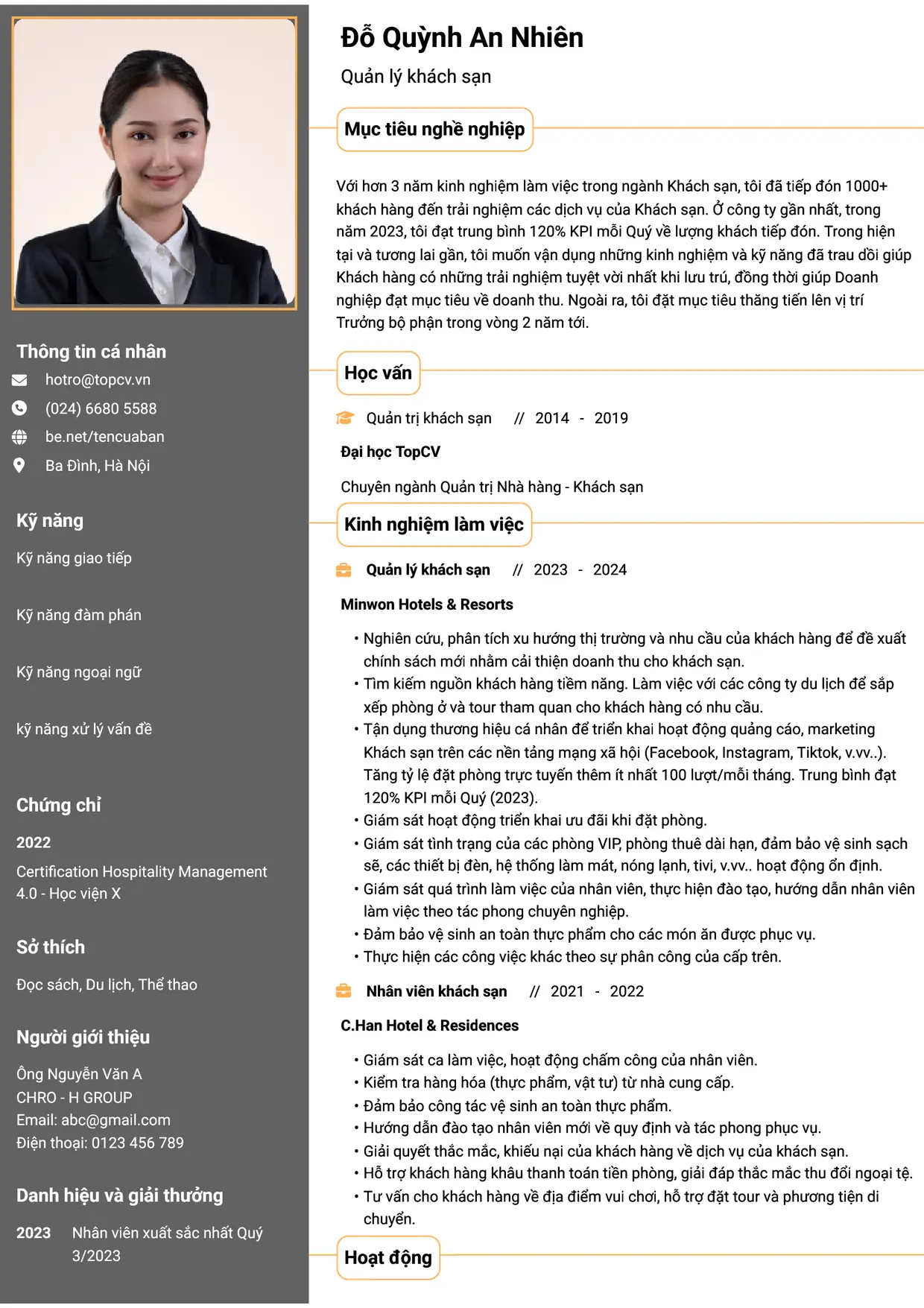 Thông tin cá nhân

hotro@topcv.vn

(024) 6680 5588

be.net/tencuaban

Ba Đình, Hà Nội

Kỹ năng

Kỹ năng giao tiếp

Kỹ năng đàm phán

Kỹ năng ngoại ngữ

kỹ năng xử lý vấn đề

Chứng chỉ

2022

Certification Hospitality Management 4.0 - Học viện X

Sở thích

Đọc sách, Du lịch, Thể thao

Người giới thiệu

Ông Nguyễn Văn A
CHRO - H GROUP
Email: abc@gmail.com
Điện thoại: 0123 456 789

Danh hiệu và giải thưởng

2023 Nhân viên xuất sắc nhất Quý 3/2023

Đỗ Quỳnh An Nhiên

Quản lý khách sạn

Mục tiêu nghề nghiệp

Với hơn 3 năm kinh nghiệm làm việc trong ngành Khách sạn, tôi đã tiếp đón 1000+ khách hàng đến trải nghiệm các dịch vụ của Khách sạn. Ở công ty gần nhất, trong năm 2023, tôi đạt trung bình 120% KPI mỗi Quý về lượng khách tiếp đón. Trong hiện tại và tương lai gần, tôi muốn vận dụng những kinh nghiệm và kỹ năng đã trau dồi giúp Khách hàng có những trải nghiệm tuyệt vời nhất khi lưu trú, đồng thời giúp Doanh nghiệp đạt mục tiêu về doanh thu. Ngoài ra, tôi đặt mục tiêu thăng tiến lên vị trí Trưởng bộ phận trong vòng 2 năm tới.

Học vấn

Quản trị khách sạn // 2014 - 2019

Đại học TopCV

Chuyên ngành Quản trị Nhà hàng - Khách sạn

Kinh nghiệm làm việc

Quản lý khách sạn // 2023 - 2024

Minwon Hotels & Resorts

• Nghiên cứu, phân tích xu hướng thị trường và nhu cầu của khách hàng để đề xuất chính sách mới nhằm cải thiện doanh thu cho khách sạn.
• Tìm kiếm nguồn khách hàng tiềm năng. Làm việc với các công ty du lịch để sắp xếp phòng ở và tour tham quan cho khách hàng có nhu cầu.
• Tận dụng thương hiệu cá nhân để triển khai hoạt động quảng cáo, marketing Khách sạn trên các nền tảng mạng xã hội (Facebook, Instagram, Tiktok, v.vv..). Tăng tỷ lệ đặt phòng trực tuyến thêm ít nhất 100 lượt/mỗi tháng. Trung bình đạt 120% KPI mỗi Quý (2023).
• Giám sát hoạt động triển khai ưu đãi khi đặt phòng.
• Giám sát tình trạng của các phòng VIP, phòng thuê dài hạn, đảm bảo vệ sinh sạch sẽ, các thiết bị đèn, hệ thống làm mát, nóng lạnh, tivi, v.vv.. hoạt động ổn định.
• Giám sát quá trình làm việc của nhân viên, thực hiện đào tạo, hướng dẫn nhân viên làm việc theo tác phong chuyên nghiệp.
• Đảm bảo vệ sinh an toàn thực phẩm cho các món ăn được phục vụ.
• Thực hiện các công việc khác theo sự phân công của cấp trên.

Nhân viên khách sạn // 2021 - 2022

C.Han Hotel & Residences

• Giám sát ca làm việc, hoạt động chấm công của nhân viên.
• Kiểm tra hàng hóa (thực phẩm, vật tư) từ nhà cung cấp.
• Đảm bảo công tác vệ sinh an toàn thực phẩm.
• Hướng dẫn đào tạo nhân viên mới về quy định và tác phong phục vụ.
• Giải quyết thắc mắc, khiếu nại của khách hàng về dịch vụ của khách sạn.
• Hỗ trợ khách hàng khâu thanh toán tiền phòng, giải đáp thắc mắc thu đổi ngoại tệ.
• Tư vấn cho khách hàng về địa điểm vui chơi, hỗ trợ đặt tour và phương tiện di chuyển.

Hoạt động